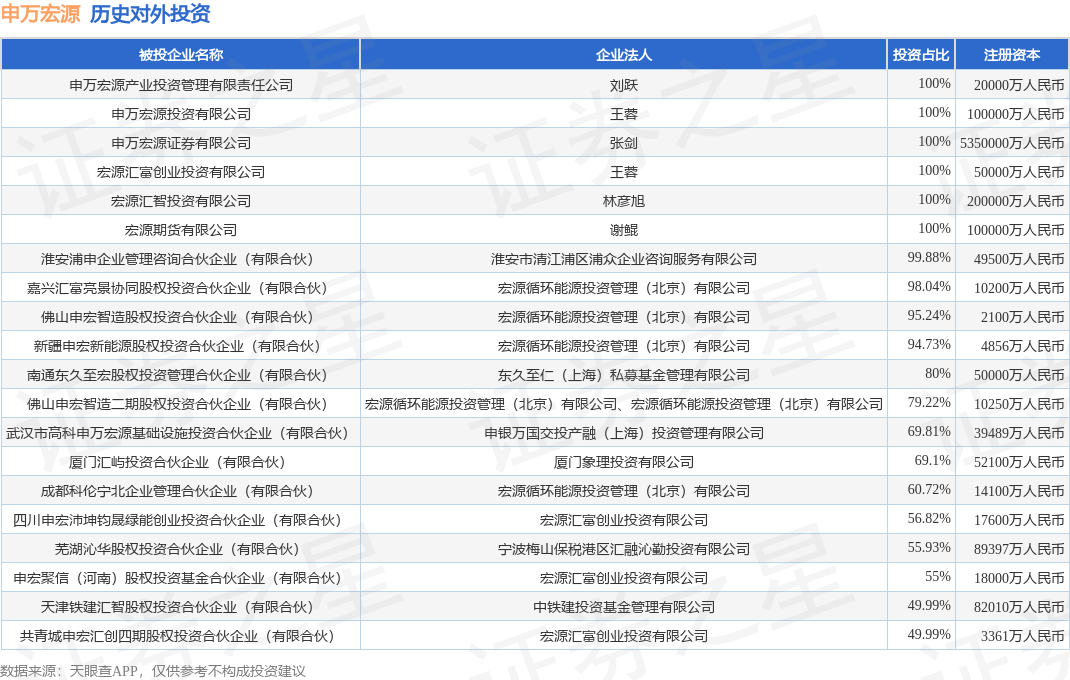 申万宏源 历史对外投资

| 被投企业名称 | 企业法人 | 投资占比 | 注册资本 |
|---|---|---|---|
| 申万宏源产业投资管理有限责任公司 | 刘跃 | 100% | 20000万人民币 |
| 申万宏源投资有限公司 | 王蓉 | 100% | 100000万人民币 |
| 申万宏源证券有限公司 | 张剑 | 100% | 5350000万人民币 |
| 宏源汇富创业投资有限公司 | 王蓉 | 100% | 50000万人民币 |
| 宏源汇智投资有限公司 | 林彦旭 | 100% | 200000万人民币 |
| 宏源期货有限公司 | 谢鲲 | 100% | 100000万人民币 |
| 淮安浦申企业管理咨询合伙企业（有限合伙） | 淮安市清江浦区浦众企业咨询服务有限公司 | 99.88% | 49500万人民币 |
| 嘉兴汇富亮景协同股权投资合伙企业（有限合伙） | 宏源循环能源投资管理（北京）有限公司 | 98.04% | 10200万人民币 |
| 佛山申宏智造股权投资合伙企业（有限合伙） | 宏源循环能源投资管理（北京）有限公司 | 95.24% | 2100万人民币 |
| 新疆申宏新能源股权投资合伙企业（有限合伙） | 宏源循环能源投资管理（北京）有限公司 | 94.73% | 4856万人民币 |
| 南通东久至宏股权投资管理合伙企业（有限合伙） | 东久至仁（上海）私募基金管理有限公司 | 80% | 50000万人民币 |
| 佛山申宏智造二期股权投资合伙企业（有限合伙） | 宏源循环能源投资管理（北京）有限公司、宏源循环能源投资管理（北京）有限公司 | 79.22% | 10250万人民币 |
| 武汉市高科申万宏源基础设施投资合伙企业（有限合伙） | 申银万国交投产融（上海）投资管理有限公司 | 69.81% | 39489万人民币 |
| 厦门汇屿投资合伙企业（有限合伙） | 厦门象理投资有限公司 | 69.1% | 52100万人民币 |
| 成都科伦宁北企业管理合伙企业（有限合伙） | 宏源循环能源投资管理（北京）有限公司 | 60.72% | 14100万人民币 |
| 四川申宏沛坤钧晟绿能创业投资合伙企业（有限合伙） | 宏源汇富创业投资有限公司 | 56.82% | 17600万人民币 |
| 芜湖沁华股权投资合伙企业（有限合伙） | 宁波梅山保税港区汇融沁勤投资有限公司 | 55.93% | 89397万人民币 |
| 申宏聚信（河南）股权投资基金合伙企业（有限合伙） | 宏源汇富创业投资有限公司 | 55% | 18000万人民币 |
| 天津铁建汇智股权投资合伙企业（有限合伙） | 中铁建投资基金管理有限公司 | 49.99% | 82010万人民币 |
| 共青城申宏汇创四期股权投资合伙企业（有限合伙） | 宏源汇富创业投资有限公司 | 49.99% | 3361万人民币 |

数据来源：天眼查APP，仅供参考不构成投资建议